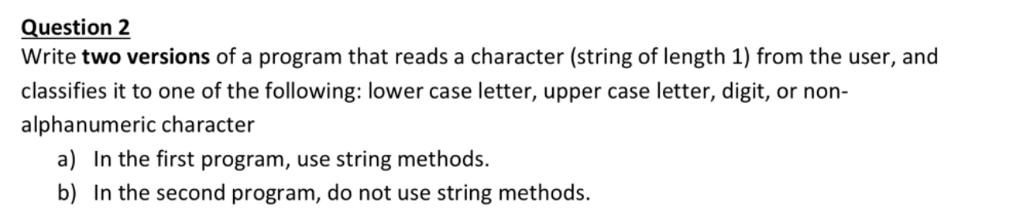 Question 2
Write two versions of a program that reads a character (string of length 1) from the user, and classifies it to one of the following: lower case letter, upper case letter, digit, or non-alphanumeric character
a) In the first program, use string methods.
b) In the second program, do not use string methods.